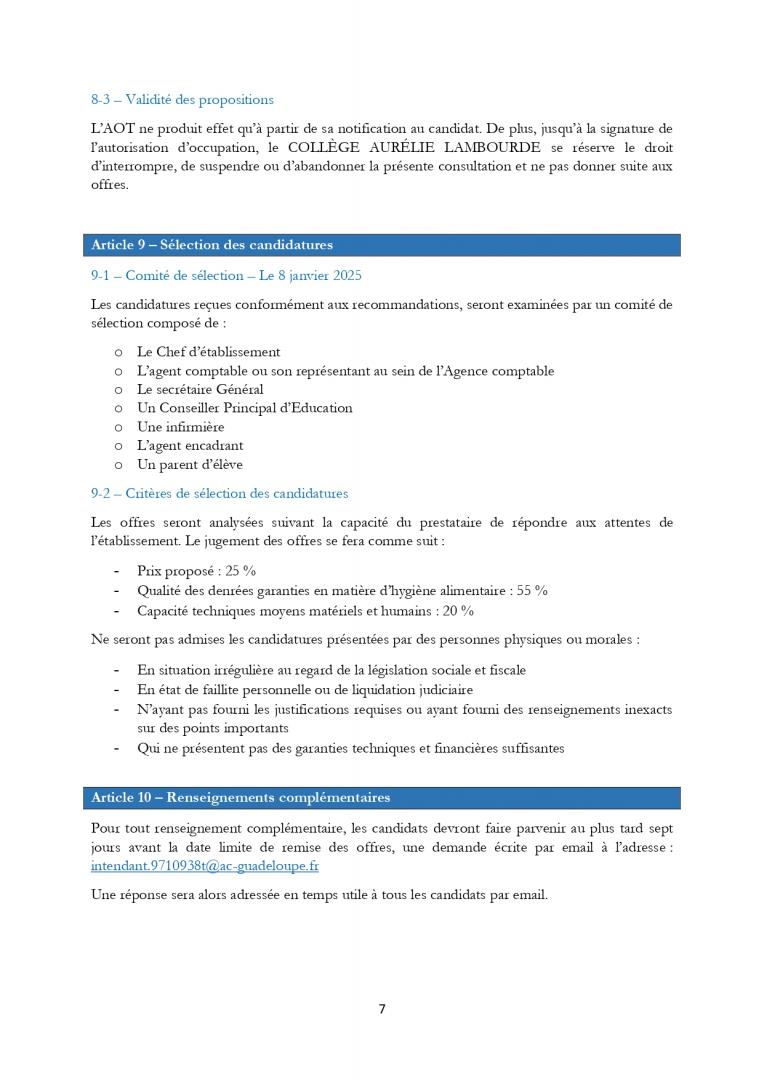 8-3 – Validité des propositions

L'AOT ne produit effet qu'à partir de sa notification au candidat. De plus, jusqu'à la signature de l'autorisation d'occupation, le COLLÈGE AURÉLIE LAMBOURDE se réserve le droit d'interrompre, de suspendre ou d'abandonner la présente consultation et ne pas donner suite aux offres.

Article 9 – Sélection des candidatures

9-1 – Comité de sélection – Le 8 janvier 2025

Les candidatures reçues conformément aux recommandations, seront examinées par un comité de sélection composé de :

o Le Chef d'établissement
o L'agent comptable ou son représentant au sein de l'Agence comptable
o Le secrétaire Général
o Un Conseiller Principal d'Education
o Une infirmière
o L'agent encadrant
o Un parent d'élève

9-2 – Critères de sélection des candidatures

Les offres seront analysées suivant la capacité du prestataire de répondre aux attentes de l'établissement. Le jugement des offres se fera comme suit :

- Prix proposé : 25 %
- Qualité des denrées garanties en matière d'hygiène alimentaire : 55 %
- Capacité techniques moyens matériels et humains : 20 %

Ne seront pas admises les candidatures présentées par des personnes physiques ou morales :

- En situation irrégulière au regard de la législation sociale et fiscale
- En état de faillite personnelle ou de liquidation judiciaire
- N'ayant pas fourni les justifications requises ou ayant fourni des renseignements inexacts sur des points importants
- Qui ne présentent pas des garanties techniques et financières suffisantes

Article 10 – Renseignements complémentaires

Pour tout renseignement complémentaire, les candidats devront faire parvenir au plus tard sept jours avant la date limite de remise des offres, une demande écrite par email à l'adresse : intendant.9710938t@ac-guadeloupe.fr

Une réponse sera alors adressée en temps utile à tous les candidats par email.

7